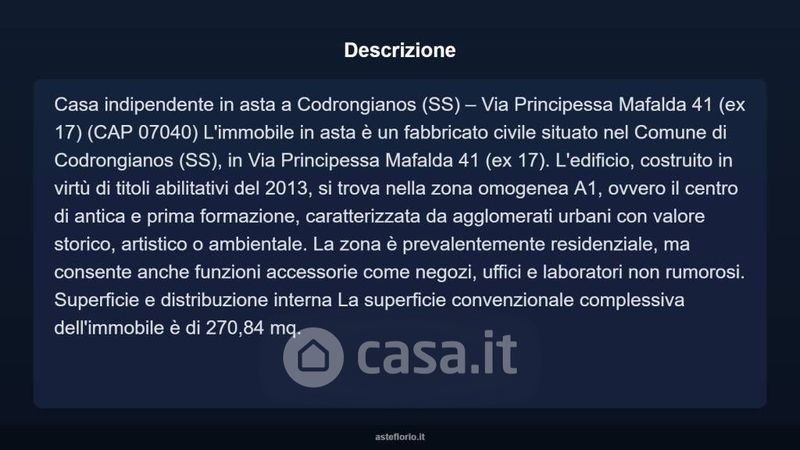 Descrizione

Casa indipendente in asta a Codrongianos (SS) – Via Principessa Mafalda 41 (ex 17) (CAP 07040) L'immobile in asta è un fabbricato civile situato nel Comune di Codrongianos (SS), in Via Principessa Mafalda 41 (ex 17). L'edificio, costruito in virtù di titoli abilitativi del 2013, si trova nella zona omogenea A1, ovvero il centro di antica e prima formazione, caratterizzata da agglomerati urbani con valore storico, artistico o ambientale. La zona è prevalentemente residenziale, ma consente anche funzioni accessorie come negozi, uffici e laboratori non rumorosi. Superficie e distribuzione interna La superficie convenzionale complessiva dell'immobile è di 270,84 mq.

asteflorio.it

casa.it